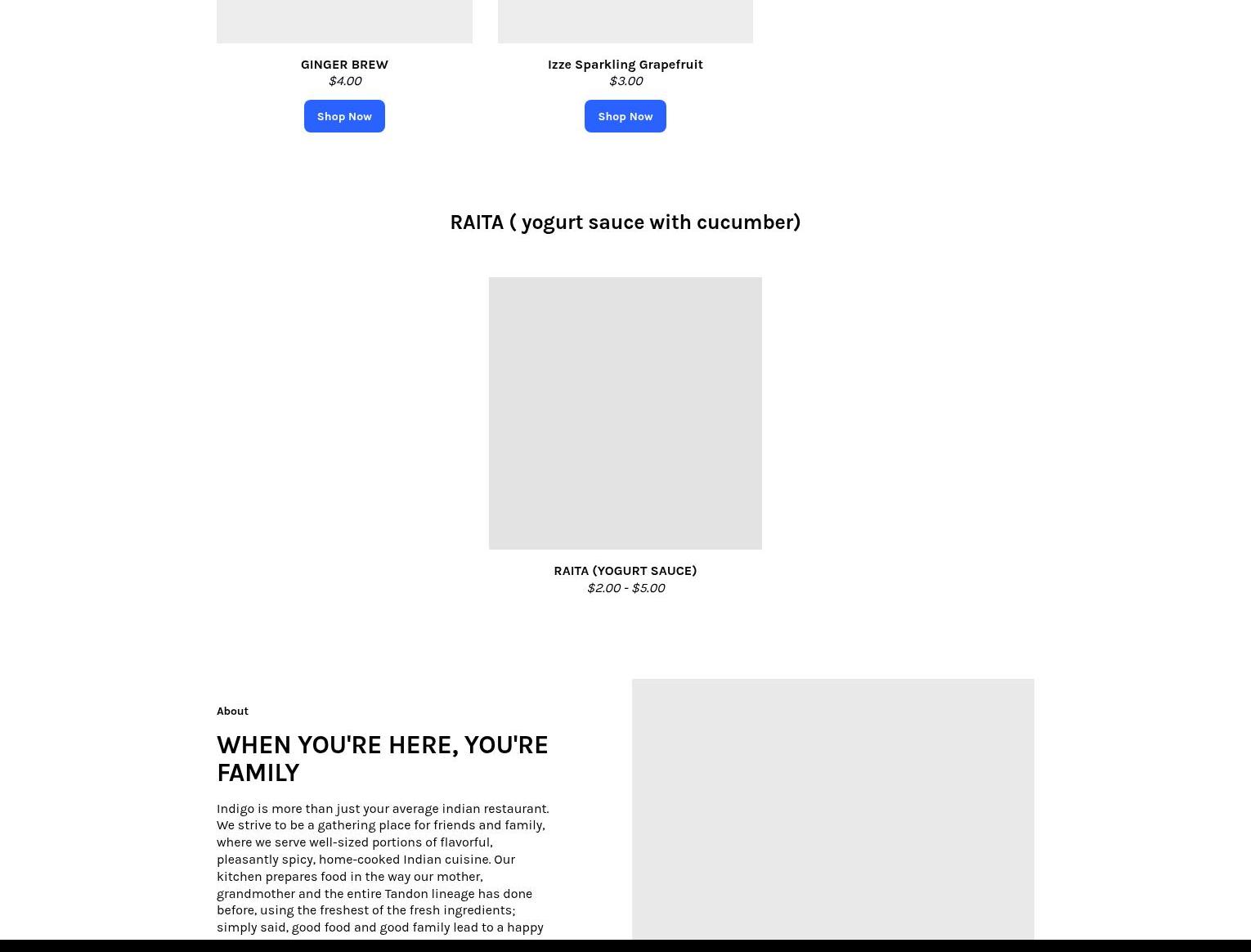 GINGER BREW
$4.00
Shop Now

Izze Sparkling Grapefruit
$3.00
Shop Now

RAITA ( yogurt sauce with cucumber)

RAITA (YOGURT SAUCE)
$2.00 - $5.00

About

WHEN YOU'RE HERE, YOU'RE FAMILY

Indigo is more than just your average indian restaurant. We strive to be a gathering place for friends and family, where we serve well-sized portions of flavorful, pleasantly spicy, home-cooked Indian cuisine. Our kitchen prepares food in the way our mother, grandmother and the entire Tandon lineage has done before, using the freshest of the fresh ingredients; simply said, good food and good family lead to a happy